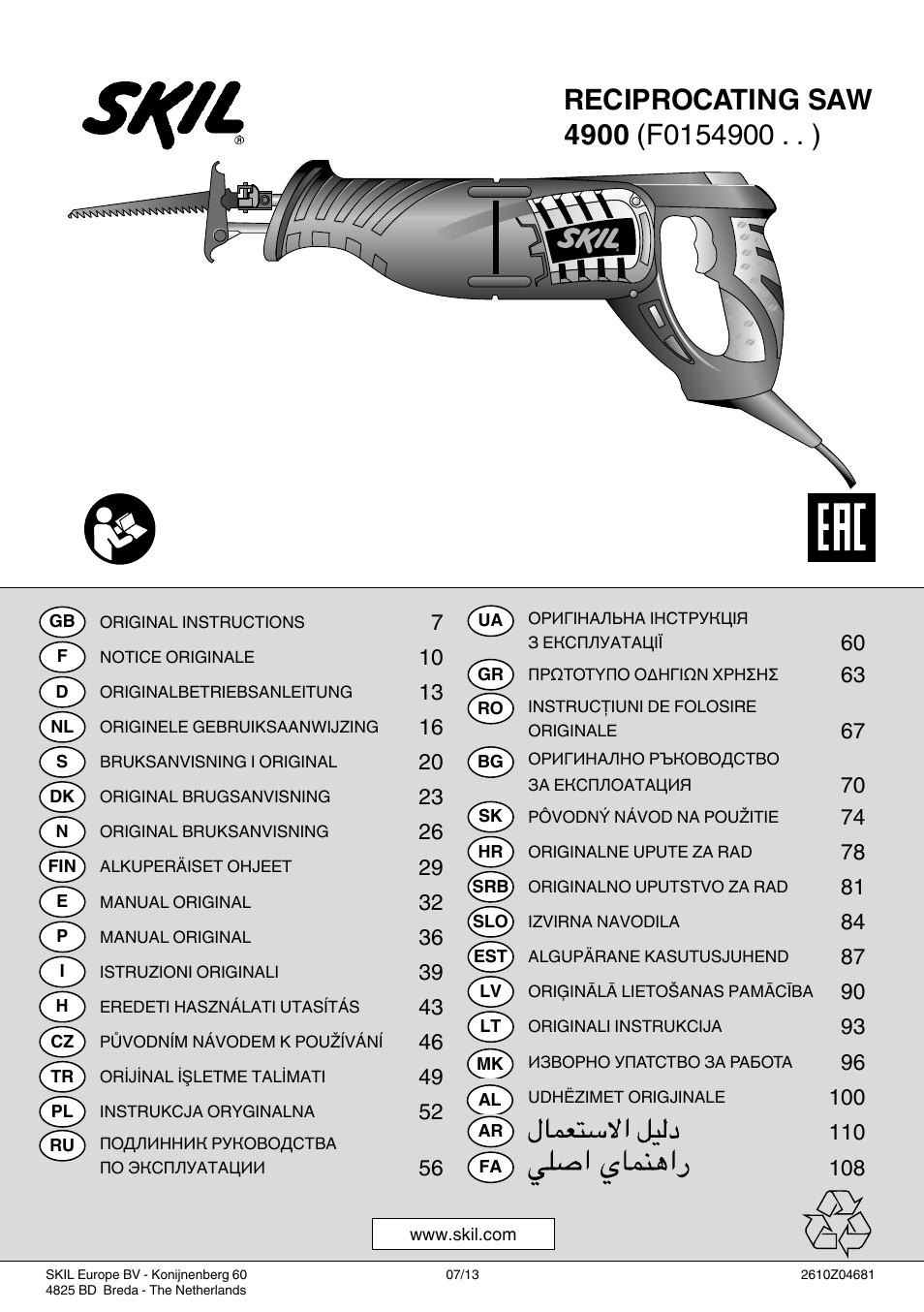 SKIL®

RECIPROCATING SAW
4900 (F0154900 . . )

SKIL

EAC

| | | |
|---|---|---|
| GB | ORIGINAL INSTRUCTIONS | 7 |
| F | NOTICE ORIGINALE | 10 |
| D | ORIGINALBETRIEBSANLEITUNG | 13 |
| NL | ORIGINELE GEBRUIKSAANWIJZING | 16 |
| S | BRUKSANVISNING I ORIGINAL | 20 |
| DK | ORIGINAL BRUGSANVISNING | 23 |
| N | ORIGINAL BRUKSANVISNING | 26 |
| FIN | ALKUPERÄISET OHJEET | 29 |
| E | MANUAL ORIGINAL | 32 |
| P | MANUAL ORIGINAL | 36 |
| I | ISTRUZIONI ORIGINALI | 39 |
| H | EREDETI HASZNÁLATI UTASÍTÁS | 43 |
| CZ | PŮVODNÍM NÁVODEM K POUŽÍVÁNÍ | 46 |
| TR | ORİJİNAL İŞLETME TALİMATI | 49 |
| PL | INSTRUKCJA ORYGINALNA | 52 |
| RU | ПОДЛИННИК РУКОВОДСТВА ПО ЭКСПЛУАТАЦИИ | 56 |

| | | |
|---|---|---|
| UA | ОРИГІНАЛЬНА ІНСТРУКЦІЯ З ЕКСПЛУАТАЦІЇ | 60 |
| GR | ΠΡΩΤΟΤΥΠΟ ΟΔΗΓΙΩΝ ΧΡΗΣΗΣ | 63 |
| RO | INSTRUCȚIUNI DE FOLOSIRE ORIGINALE | 67 |
| BG | ОРИГИНАЛНО РЪКОВОДСТВО ЗА ЕКСПЛОАТАЦИЯ | 70 |
| SK | PÔVODNÝ NÁVOD NA POUŽITIE | 74 |
| HR | ORIGINALNE UPUTE ZA RAD | 78 |
| SRB | ORIGINALNO UPUTSTVO ZA RAD | 81 |
| SLO | IZVIRNA NAVODILA | 84 |
| EST | ALGUPÄRANE KASUTUSJUHEND | 87 |
| LV | ORIĢINĀLĀ LIETOŠANAS PAMĀCĪBA | 90 |
| LT | ORIGINALI INSTRUKCIJA | 93 |
| MK | ИЗВОРНО УПАТСТВО ЗА РАБОТА | 96 |
| AL | UDHËZIMET ORIGJINALE | 100 |
| AR | دليل الاستعمال | 110 |
| FA | راهنماي اصلي | 108 |

www.skil.com

SKIL Europe BV - Konijnenberg 60
4825 BD Breda - The Netherlands

07/13

2610Z04681